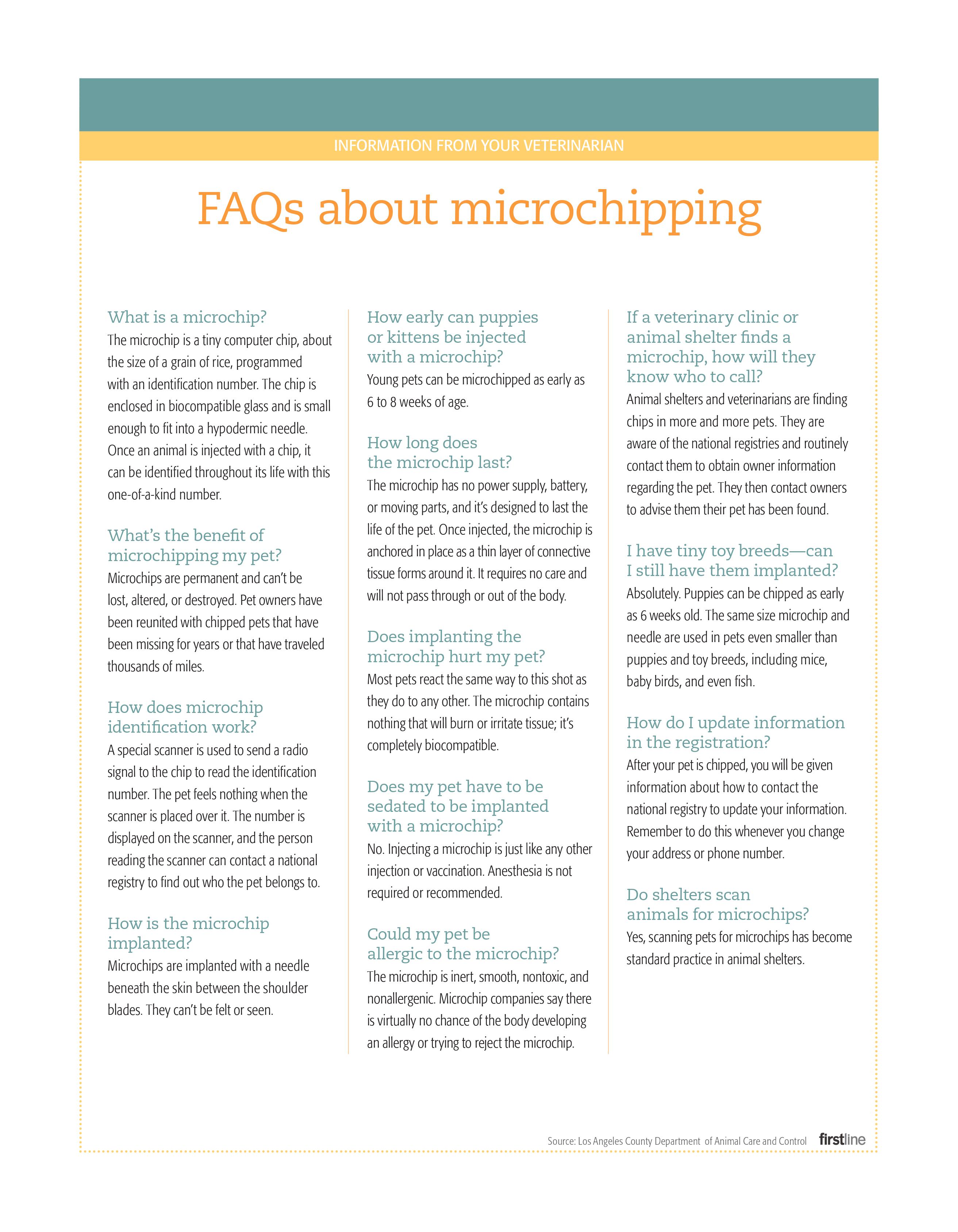 INFORMATION FROM YOUR VETERINARIAN

FAQs about microchipping

What is a microchip?

The microchip is a tiny computer chip, about the size of a grain of rice, programmed with an identification number. The chip is enclosed in biocompatible glass and is small enough to fit into a hypodermic needle. Once an animal is injected with a chip, it can be identified throughout its life with this one-of-a-kind number.

What's the benefit of microchipping my pet?

Microchips are permanent and can't be lost, altered, or destroyed. Pet owners have been reunited with chipped pets that have been missing for years or that have traveled thousands of miles.

How does microchip identification work?

A special scanner is used to send a radio signal to the chip to read the identification number. The pet feels nothing when the scanner is placed over it. The number is displayed on the scanner, and the person reading the scanner can contact a national registry to find out who the pet belongs to.

How is the microchip implanted?

Microchips are implanted with a needle beneath the skin between the shoulder blades. They can't be felt or seen.

How early can puppies or kittens be injected with a microchip?

Young pets can be microchipped as early as 6 to 8 weeks of age.

How long does the microchip last?

The microchip has no power supply, battery, or moving parts, and it's designed to last the life of the pet. Once injected, the microchip is anchored in place as a thin layer of connective tissue forms around it. It requires no care and will not pass through or out of the body.

Does implanting the microchip hurt my pet?

Most pets react the same way to this shot as they do to any other. The microchip contains nothing that will burn or irritate tissue; it's completely biocompatible.

Does my pet have to be sedated to be implanted with a microchip?

No. Injecting a microchip is just like any other injection or vaccination. Anesthesia is not required or recommended.

Could my pet be allergic to the microchip?

The microchip is inert, smooth, nontoxic, and nonallergenic. Microchip companies say there is virtually no chance of the body developing an allergy or trying to reject the microchip.

If a veterinary clinic or animal shelter finds a microchip, how will they know who to call?

Animal shelters and veterinarians are finding chips in more and more pets. They are aware of the national registries and routinely contact them to obtain owner information regarding the pet. They then contact owners to advise them their pet has been found.

I have tiny toy breeds—can I still have them implanted?

Absolutely. Puppies can be chipped as early as 6 weeks old. The same size microchip and needle are used in pets even smaller than puppies and toy breeds, including mice, baby birds, and even fish.

How do I update information in the registration?

After your pet is chipped, you will be given information about how to contact the national registry to update your information. Remember to do this whenever you change your address or phone number.

Do shelters scan animals for microchips?

Yes, scanning pets for microchips has become standard practice in animal shelters.

Source: Los Angeles County Department of Animal Care and Control firstline